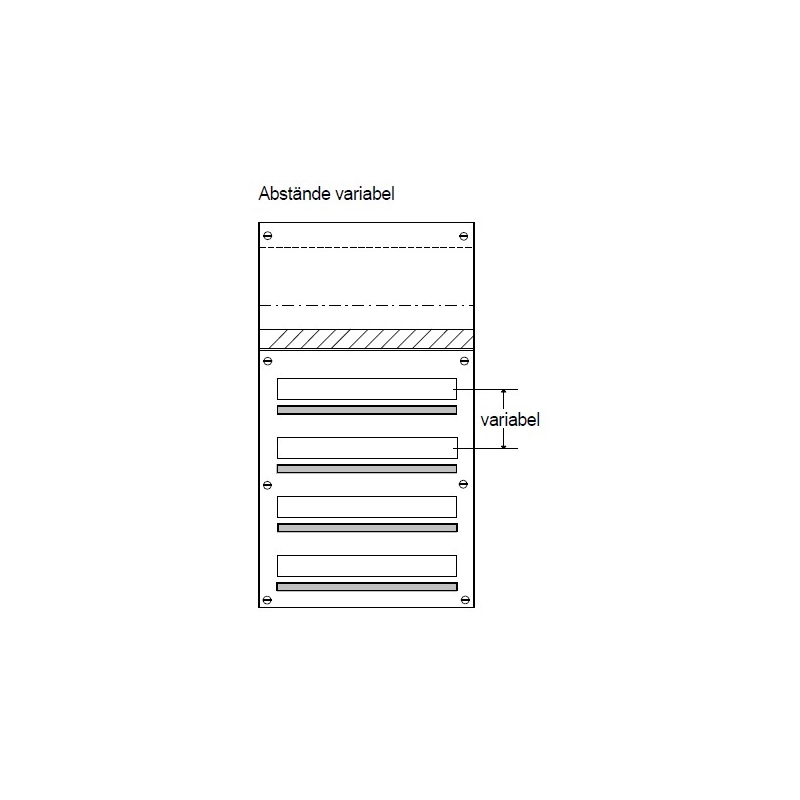 Abstände variabel

variabel